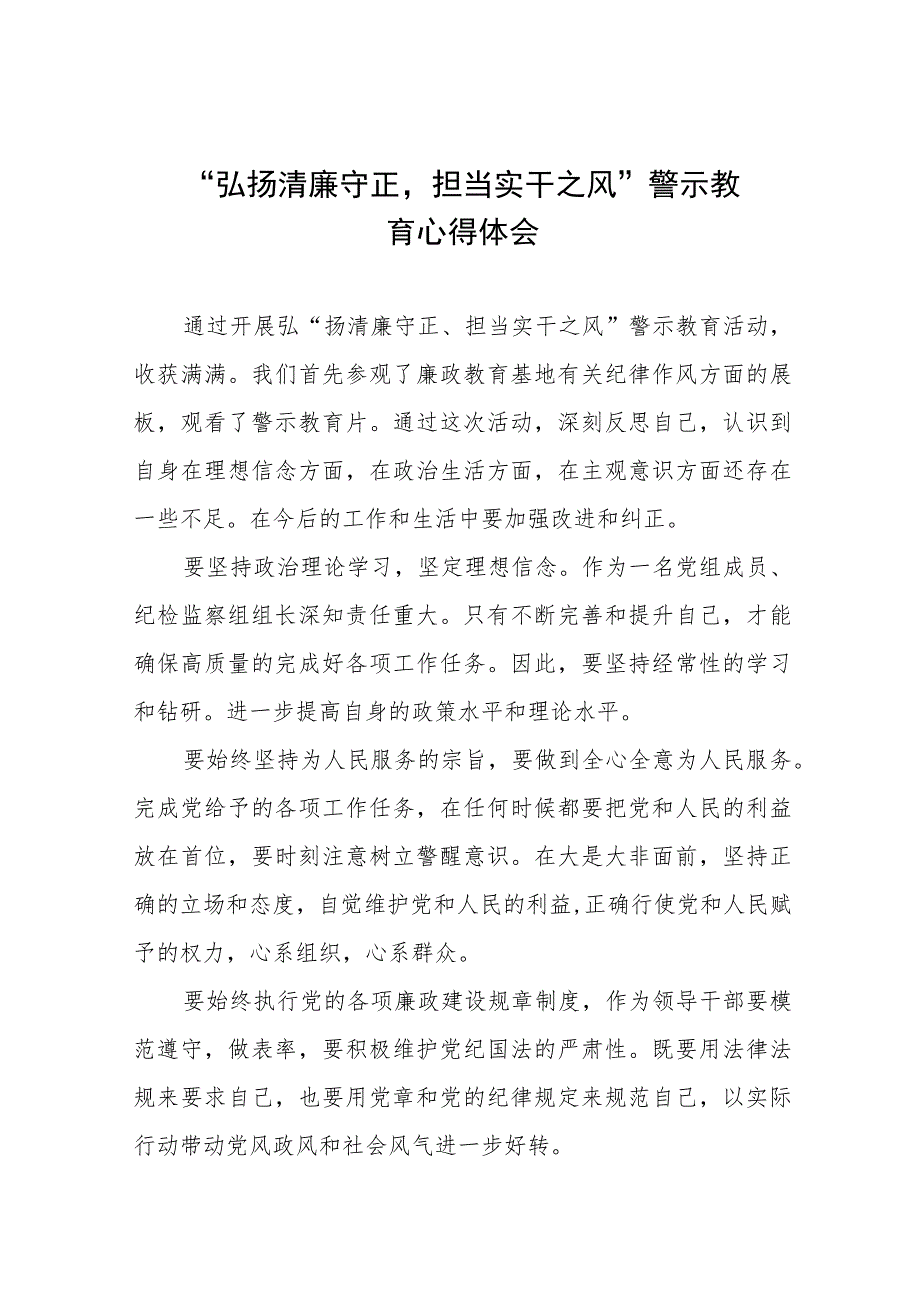 “弘扬清廉守正，担当实干之风”警示教育心得体会

通过开展弘“扬清廉守正、担当实干之风”警示教育活动，收获满满。我们首先参观了廉政教育基地有关纪律作风方面的展板，观看了警示教育片。通过这次活动，深刻反思自己，认识到自身在理想信念方面，在政治生活方面，在主观意识方面还存在一些不足。在今后的工作和生活中要加强改进和纠正。

要坚持政治理论学习，坚定理想信念。作为一名党组成员、纪检监察组组长深知责任重大。只有不断完善和提升自己，才能确保高质量的完成好各项工作任务。因此，要坚持经常性的学习和钻研。进一步提高自身的政策水平和理论水平。

要始终坚持为人民服务的宗旨，要做到全心全意为人民服务。完成党给予的各项工作任务，在任何时候都要把党和人民的利益放在首位，要时刻注意树立警醒意识。在大是大非面前，坚持正确的立场和态度，自觉维护党和人民的利益,正确行使党和人民赋予的权力，心系组织，心系群众。

要始终执行党的各项廉政建设规章制度，作为领导干部要模范遵守，做表率，要积极维护党纪国法的严肃性。既要用法律法规来要求自己，也要用党章和党的纪律规定来规范自己，以实际行动带动党风政风和社会风气进一步好转。